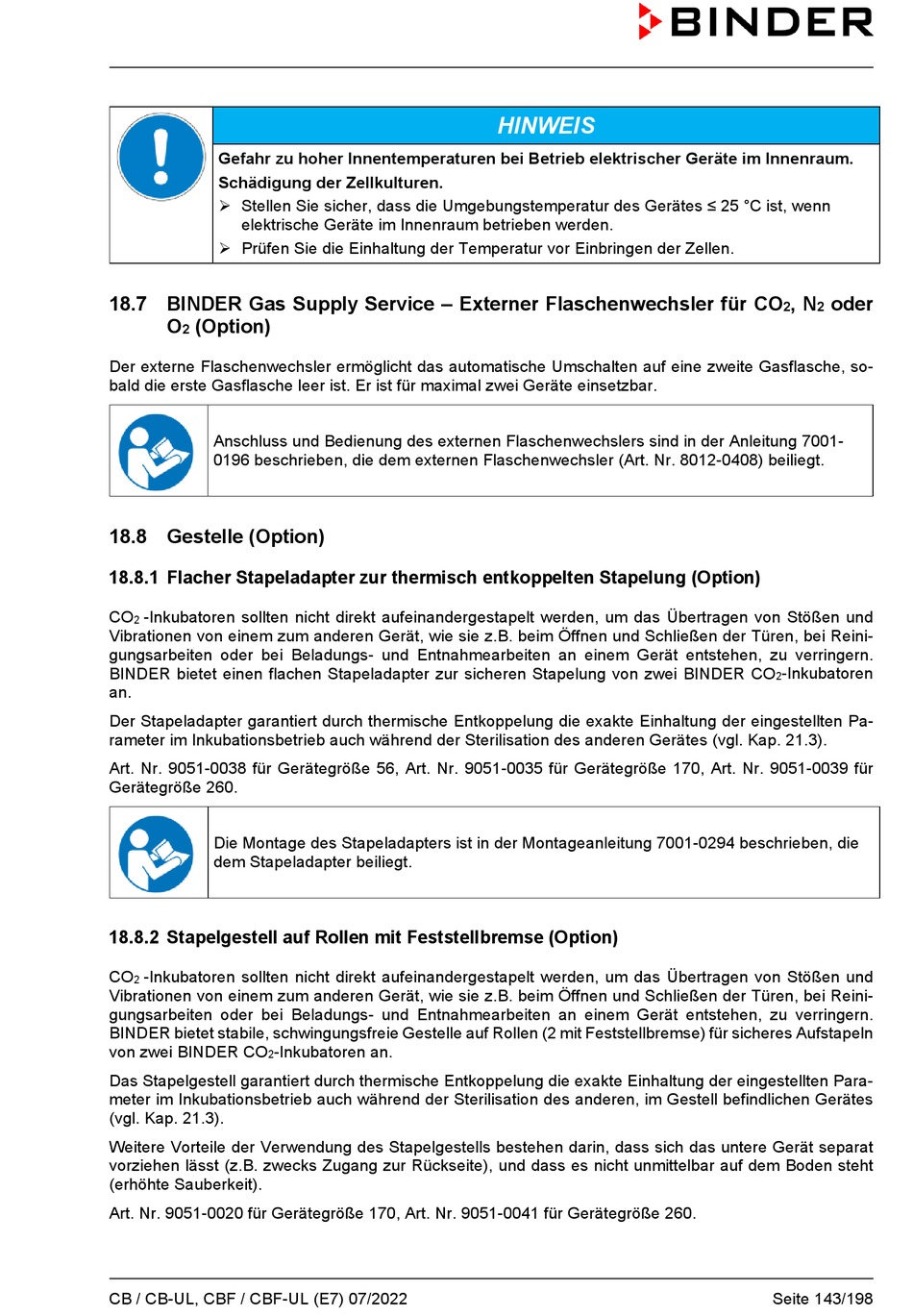 BINDER

HINWEIS

Gefahr zu hoher Innentemperaturen bei Betrieb elektrischer Geräte im Innenraum. Schädigung der Zellkulturen.

➢ Stellen Sie sicher, dass die Umgebungstemperatur des Gerätes ≤ 25 °C ist, wenn elektrische Geräte im Innenraum betrieben werden.

➢ Prüfen Sie die Einhaltung der Temperatur vor Einbringen der Zellen.

18.7 BINDER Gas Supply Service – Externer Flaschenwechsler für $CO_2$, $N_2$ oder $O_2$ (Option)

Der externe Flaschenwechsler ermöglicht das automatische Umschalten auf eine zweite Gasflasche, sobald die erste Gasflasche leer ist. Er ist für maximal zwei Geräte einsetzbar.

Anschluss und Bedienung des externen Flaschenwechslers sind in der Anleitung 7001-0196 beschrieben, die dem externen Flaschenwechsler (Art. Nr. 8012-0408) beiliegt.

18.8 Gestelle (Option)

18.8.1 Flacher Stapeladapter zur thermisch entkoppelten Stapelung (Option)

$CO_2$ -Inkubatoren sollten nicht direkt aufeinandergestapelt werden, um das Übertragen von Stößen und Vibrationen von einem zum anderen Gerät, wie sie z.B. beim Öffnen und Schließen der Türen, bei Reinigungsarbeiten oder bei Beladungs- und Entnahmearbeiten an einem Gerät entstehen, zu verringern. BINDER bietet einen flachen Stapeladapter zur sicheren Stapelung von zwei BINDER $CO_2$-Inkubatoren an.

Der Stapeladapter garantiert durch thermische Entkoppelung die exakte Einhaltung der eingestellten Parameter im Inkubationsbetrieb auch während der Sterilisation des anderen Gerätes (vgl. Kap. 21.3).

Art. Nr. 9051-0038 für Gerätegröße 56, Art. Nr. 9051-0035 für Gerätegröße 170, Art. Nr. 9051-0039 für Gerätegröße 260.

Die Montage des Stapeladapters ist in der Montageanleitung 7001-0294 beschrieben, die dem Stapeladapter beiliegt.

18.8.2 Stapelgestell auf Rollen mit Feststellbremse (Option)

$CO_2$ -Inkubatoren sollten nicht direkt aufeinandergestapelt werden, um das Übertragen von Stößen und Vibrationen von einem zum anderen Gerät, wie sie z.B. beim Öffnen und Schließen der Türen, bei Reinigungsarbeiten oder bei Beladungs- und Entnahmearbeiten an einem Gerät entstehen, zu verringern. BINDER bietet stabile, schwingungsfreie Gestelle auf Rollen (2 mit Feststellbremse) für sicheres Aufstapeln von zwei BINDER $CO_2$-Inkubatoren an.

Das Stapelgestell garantiert durch thermische Entkoppelung die exakte Einhaltung der eingestellten Parameter im Inkubationsbetrieb auch während der Sterilisation des anderen, im Gestell befindlichen Gerätes (vgl. Kap. 21.3).

Weitere Vorteile der Verwendung des Stapelgestells bestehen darin, dass sich das untere Gerät separat vorziehen lässt (z.B. zwecks Zugang zur Rückseite), und dass es nicht unmittelbar auf dem Boden steht (erhöhte Sauberkeit).

Art. Nr. 9051-0020 für Gerätegröße 170, Art. Nr. 9051-0041 für Gerätegröße 260.

CB / CB-UL, CBF / CBF-UL (E7) 07/2022 Seite 143/198